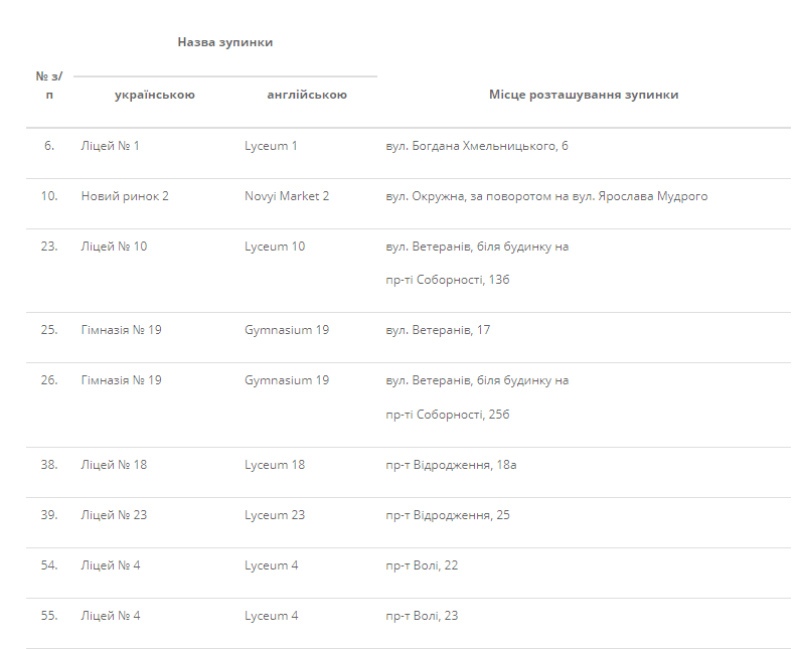 | № з/п | Назва зупинки українською | Назва зупинки англійською | Місце розташування зупинки |
|---|---|---|---|
| 6. | Ліцей № 1 | Lyceum 1 | вул. Богдана Хмельницького, 6 |
| 10. | Новий ринок 2 | Novyi Market 2 | вул. Окружна, за поворотом на вул. Ярослава Мудрого |
| 23. | Ліцей № 10 | Lyceum 10 | вул. Ветеранів, біля будинку на пр-ті Соборності, 13б |
| 25. | Гімназія № 19 | Gymnasium 19 | вул. Ветеранів, 17 |
| 26. | Гімназія № 19 | Gymnasium 19 | вул. Ветеранів, біля будинку на пр-ті Соборності, 25б |
| 38. | Ліцей № 18 | Lyceum 18 | пр-т Відродження, 18а |
| 39. | Ліцей № 23 | Lyceum 23 | пр-т Відродження, 25 |
| 54. | Ліцей № 4 | Lyceum 4 | пр-т Волі, 22 |
| 55. | Ліцей № 4 | Lyceum 4 | пр-т Волі, 23 |